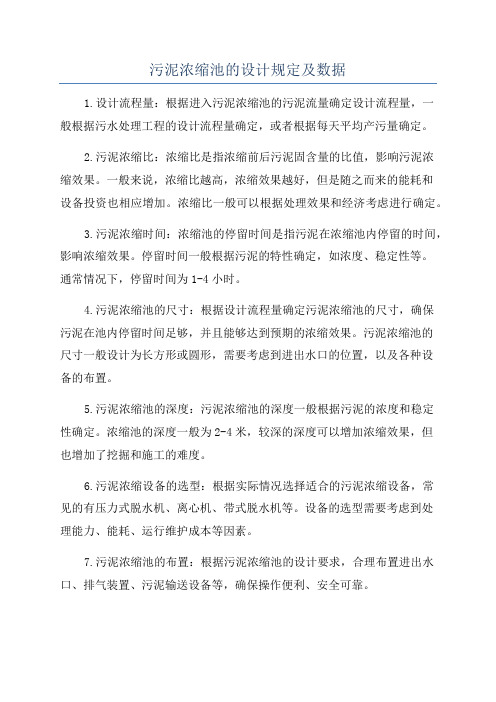 污泥浓缩池的设计规定及数据

1.设计流程量：根据进入污泥浓缩池的污泥流量确定设计流程量，一般根据污水处理工程的设计流程量确定，或者根据每天平均产污量确定。

2.污泥浓缩比：浓缩比是指浓缩前后污泥固含量的比值，影响污泥浓缩效果。一般来说，浓缩比越高，浓缩效果越好，但是随之而来的能耗和设备投资也相应增加。浓缩比一般可以根据处理效果和经济考虑进行确定。

3.污泥浓缩时间：浓缩池的停留时间是指污泥在浓缩池内停留的时间，影响浓缩效果。停留时间一般根据污泥的特性确定，如浓度、稳定性等。通常情况下，停留时间为1-4小时。

4.污泥浓缩池的尺寸：根据设计流程量确定污泥浓缩池的尺寸，确保污泥在池内停留时间足够，并且能够达到预期的浓缩效果。污泥浓缩池的尺寸一般设计为长方形或圆形，需要考虑到进出水口的位置，以及各种设备的布置。

5.污泥浓缩池的深度：污泥浓缩池的深度一般根据污泥的浓度和稳定性确定。浓缩池的深度一般为2-4米，较深的深度可以增加浓缩效果，但也增加了挖掘和施工的难度。

6.污泥浓缩设备的选型：根据实际情况选择适合的污泥浓缩设备，常见的有压力式脱水机、离心机、带式脱水机等。设备的选型需要考虑到处理能力、能耗、运行维护成本等因素。

7.污泥浓缩池的布置：根据污泥浓缩池的设计要求，合理布置进出水口、排气装置、污泥输送设备等，确保操作便利、安全可靠。